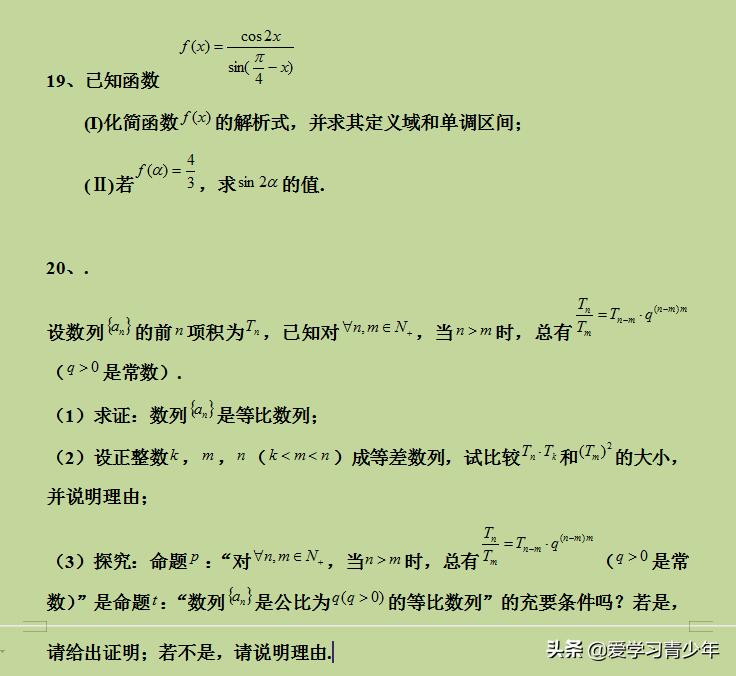 19、已知函数 $f(x)=\frac{\cos 2x}{\sin(\frac{\pi}{4}-x)}$

(I)化简函数 $f(x)$ 的解析式，并求其定义域和单调区间；

(II)若 $f(\alpha)=\frac{4}{3}$，求 $\sin 2\alpha$ 的值.

20、.

设数列 $\{a_n\}$ 的前 $n$ 项积为 $T_n$，已知对 $\forall n,m\in N_+$，当 $n>m$ 时，总有 $\frac{T_n}{T_m}=T_{n-m}\cdot q^{(n-m)m}$（$q>0$ 是常数）.

（1）求证：数列 $\{a_n\}$ 是等比数列；

（2）设正整数 $k$，$m$，$n$（$k<m<n$）成等差数列，试比较 $T_n\cdot T_k$ 和 $(T_m)^2$ 的大小，并说明理由；

（3）探究：命题 $p$：“对 $\forall n,m\in N_+$，当 $n>m$ 时，总有 $\frac{T_n}{T_m}=T_{n-m}\cdot q^{(n-m)m}$（$q>0$ 是常数）”是命题 $t$：“数列 $\{a_n\}$ 是公比为 $q(q>0)$ 的等比数列”的充要条件吗？若是，请给出证明；若不是，请说明理由.

头条 @爱学习青少年